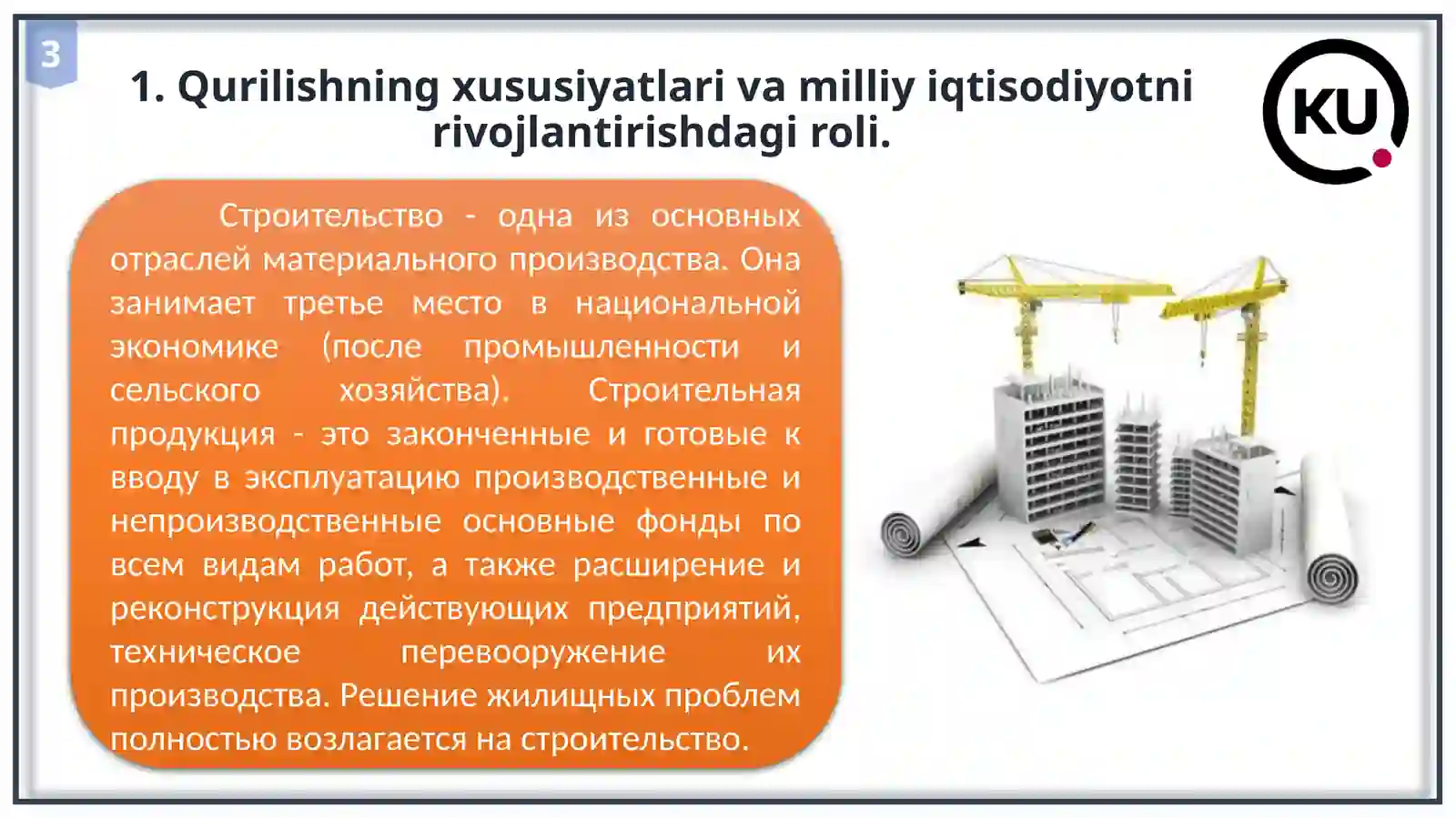 3

1. Qurilishning xususiyatlari va milliy iqtisodiyotni rivojlantirishdagi roli.

KU

Строительство - одна из основных отраслей материального производства. Она занимает третье место в национальной экономике (после промышленности и сельского хозяйства). Строительная продукция - это законченные и готовые к вводу в эксплуатацию производственные и непроизводственные основные фонды по всем видам работ, а также расширение и реконструкция действующих предприятий, техническое перевооружение их производства. Решение жилищных проблем полностью возлагается на строительство.